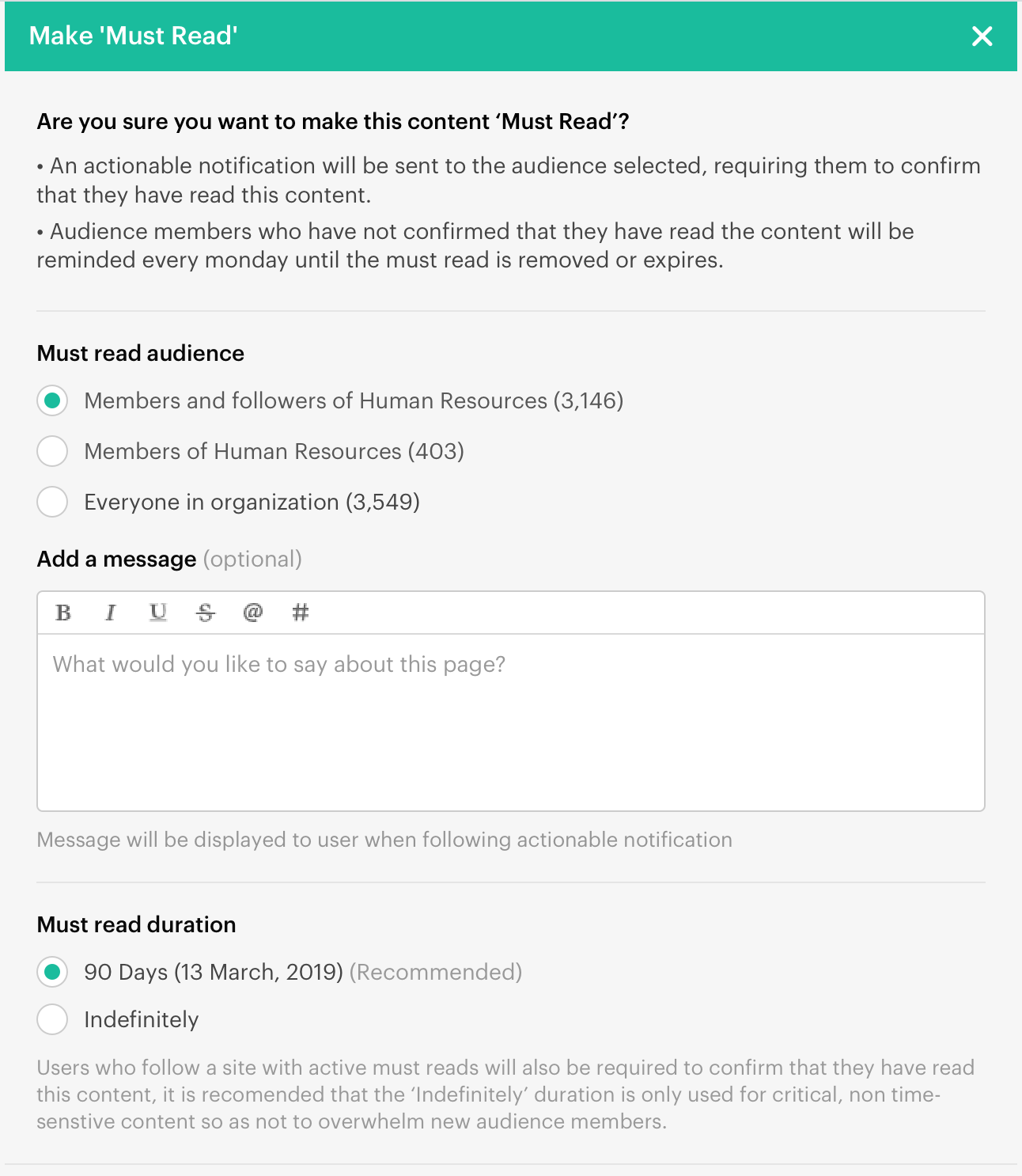 Make 'Must Read'

Are you sure you want to make this content ‘Must Read’?

• An actionable notification will be sent to the audience selected, requiring them to confirm that they have read this content.

• Audience members who have not confirmed that they have read the content will be reminded every monday until the must read is removed or expires.

Must read audience

Members and followers of Human Resources (3,146)

Members of Human Resources (403)

Everyone in organization (3,549)

Add a message (optional)

B I U S @ #

What would you like to say about this page?

Message will be displayed to user when following actionable notification

Must read duration

90 Days (13 March, 2019) (Recommended)

Indefinitely

Users who follow a site with active must reads will also be required to confirm that they have read this content, it is recomended that the ‘Indefinitely’ duration is only used for critical, non time-senstive content so as not to overwhelm new audience members.